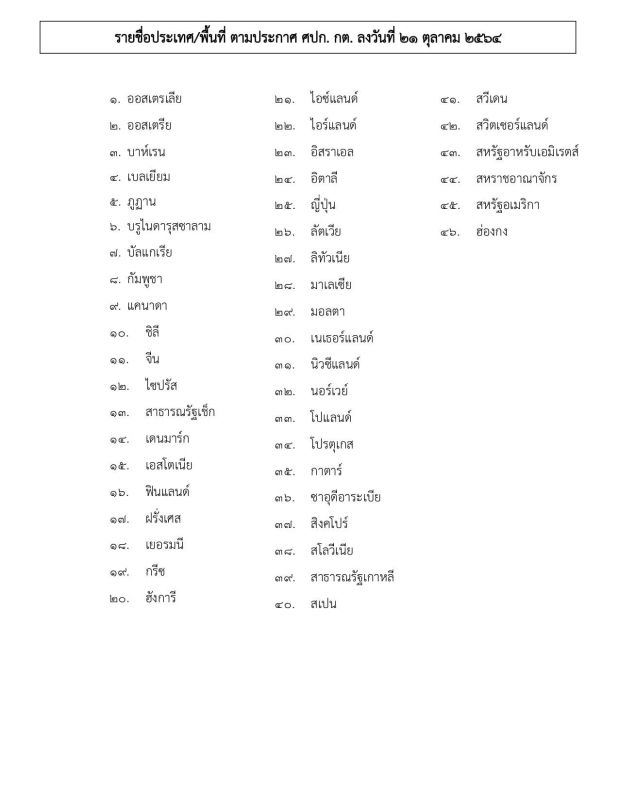 รายชื่อประเทศ/พื้นที่ ตามประกาศ ศปก. กต. ลงวันที่ ๒๑ ตุลาคม ๒๕๖๔

๑. ออสเตรเลีย
๒. ออสเตรีย
๓. บาห์เรน
๔. เบลเยียม
๕. ภูฏาน
๖. บรูไนดารุสซาลาม
๗. บัลแกเรีย
๘. กัมพูชา
๙. แคนาดา
๑๐. ชิลี
๑๑. จีน
๑๒. ไซปรัส
๑๓. สาธารณรัฐเช็ก
๑๔. เดนมาร์ก
๑๕. เอสโตเนีย
๑๖. ฟินแลนด์
๑๗. ฝรั่งเศส
๑๘. เยอรมนี
๑๙. กรีซ
๒๐. ฮังการี

๒๑. ไอซ์แลนด์
๒๒. ไอร์แลนด์
๒๓. อิสราเอล
๒๔. อิตาลี
๒๕. ญี่ปุ่น
๒๖. ลัตเวีย
๒๗. ลิทัวเนีย
๒๘. มาเลเซีย
๒๙. มอลตา
๓๐. เนเธอร์แลนด์
๓๑. นิวซีแลนด์
๓๒. นอร์เวย์
๓๓. โปแลนด์
๓๔. โปรตุเกส
๓๕. กาตาร์
๓๖. ซาอุดีอาระเบีย
๓๗. สิงคโปร์
๓๘. สโลวีเนีย
๓๙. สาธารณรัฐเกาหลี
๔๐. สเปน

๔๑. สวีเดน
๔๒. สวิตเซอร์แลนด์
๔๓. สหรัฐอาหรับเอมิเรตส์
๔๔. สหราชอาณาจักร
๔๕. สหรัฐอเมริกา
๔๖. ฮ่องกง